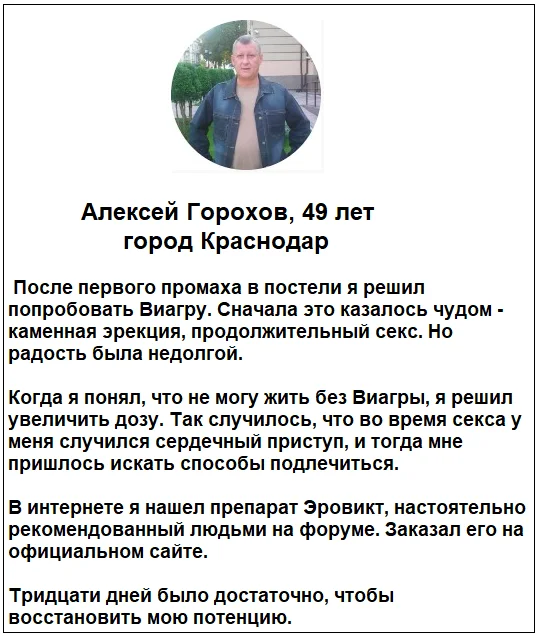 Алексей Горохов, 49 лет
город Краснодар

После первого промаха в постели я решил попробовать Виагру. Сначала это казалось чудом - каменная эрекция, продолжительный секс. Но радость была недолгой.

Когда я понял, что не могу жить без Виагры, я решил увеличить дозу. Так случилось, что во время секса у меня случился сердечный приступ, и тогда мне пришлось искать способы подлечиться.

В интернете я нашел препарат Эровикт, настоятельно рекомендованный людьми на форуме. Заказал его на официальном сайте.

Тридцати дней было достаточно, чтобы восстановить мою потенцию.